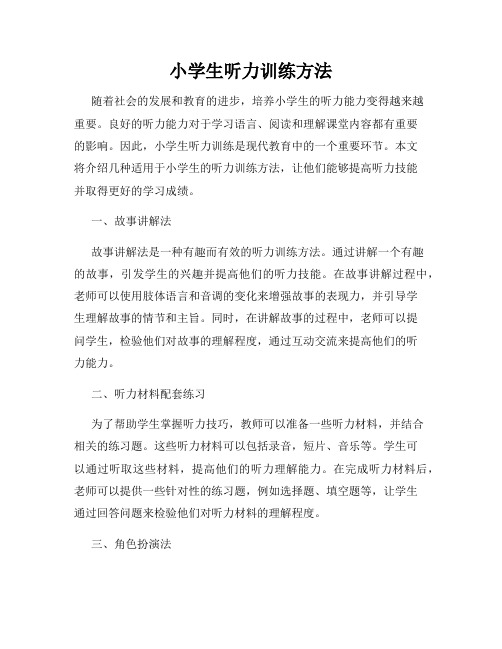 小学生听力训练方法

随着社会的发展和教育的进步，培养小学生的听力能力变得越来越重要。良好的听力能力对于学习语言、阅读和理解课堂内容都有重要的影响。因此，小学生听力训练是现代教育中的一个重要环节。本文将介绍几种适用于小学生的听力训练方法，让他们能够提高听力技能并取得更好的学习成绩。

一、故事讲解法

故事讲解法是一种有趣而有效的听力训练方法。通过讲解一个有趣的故事，引发学生的兴趣并提高他们的听力技能。在故事讲解过程中，老师可以使用肢体语言和音调的变化来增强故事的表现力，并引导学生理解故事的情节和主旨。同时，在讲解故事的过程中，老师可以提问学生，检验他们对故事的理解程度，通过互动交流来提高他们的听力能力。

二、听力材料配套练习

为了帮助学生掌握听力技巧，教师可以准备一些听力材料，并结合相关的练习题。这些听力材料可以包括录音，短片、音乐等。学生可以通过听取这些材料，提高他们的听力理解能力。在完成听力材料后，老师可以提供一些针对性的练习题，例如选择题、填空题等，让学生通过回答问题来检验他们对听力材料的理解程度。

三、角色扮演法